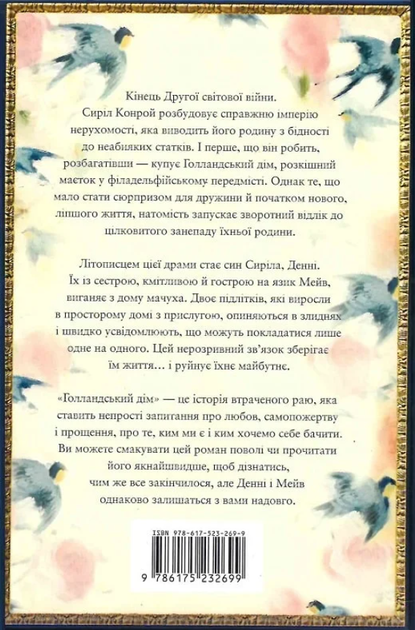 Кінець Другої світової війни. Сиріл Конрой розбудовує справжню імперію нерухомості, яка виводить його родину з бідності до неабияких статків. І перше, що він робить, розбагатівши — купує Голландський дім, розкішний маєток у філадельфійському передмісті. Однак те, що мало стати сюрпризом для дружини й початком нового, ліпшого життя, натомість запускає зворотний відлік до цілковитого занепаду їхньої родини.

Літописцем цієї драми стає син Сиріла, Денні. Їх із сестрою, кмітливою й гострою на язик Мейв, виганяє з дому мачуха. Двоє підлітків, які виросли в просторому домі з прислугою, опиняються в злиднях і швидко усвідомлюють, що можуть покладатися лише одне на одного. Цей нерозривний зв'язок зберігає їм життя… і руйнує їхнє майбутнє.

«Голландський дім» — це історія втраченого раю, яка ставить непрості запитання про любов, самопожертву і прощення, про те, ким ми є і ким хочемо себе бачити. Ви можете смакувати цей роман поволі чи прочитати його якнайшвидше, щоб дізнатись, чим же все закінчилося, але Денні і Мейв однаково залишаться з вами надовго.

ISBN 978-617-523-269-9

9 786175 232699